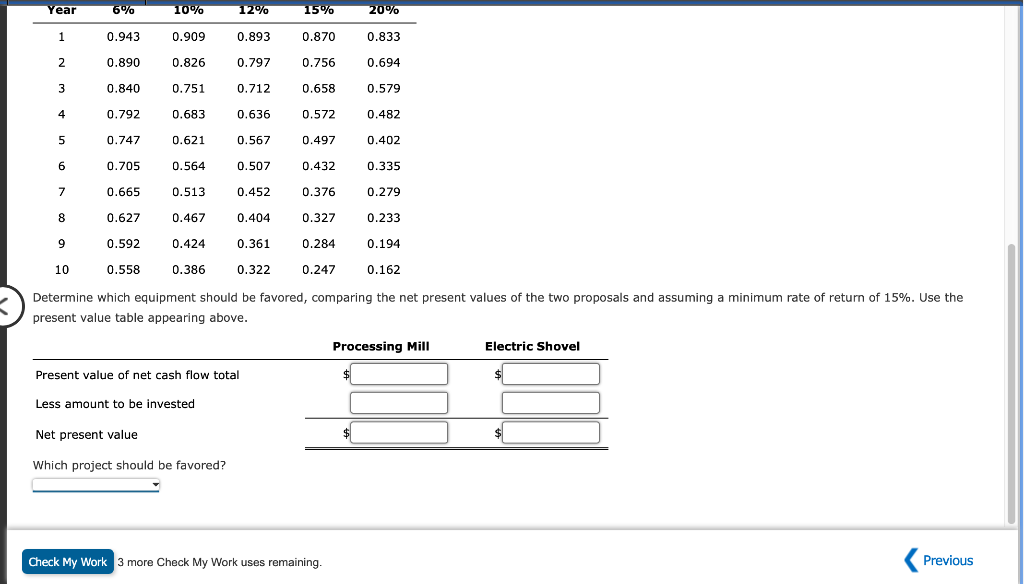 | Year | 6% | 10% | 12% | 15% | 20% |
|---|---|---|---|---|---|
| 1 | 0.943 | 0.909 | 0.893 | 0.870 | 0.833 |
| 2 | 0.890 | 0.826 | 0.797 | 0.756 | 0.694 |
| 3 | 0.840 | 0.751 | 0.712 | 0.658 | 0.579 |
| 4 | 0.792 | 0.683 | 0.636 | 0.572 | 0.482 |
| 5 | 0.747 | 0.621 | 0.567 | 0.497 | 0.402 |
| 6 | 0.705 | 0.564 | 0.507 | 0.432 | 0.335 |
| 7 | 0.665 | 0.513 | 0.452 | 0.376 | 0.279 |
| 8 | 0.627 | 0.467 | 0.404 | 0.327 | 0.233 |
| 9 | 0.592 | 0.424 | 0.361 | 0.284 | 0.194 |
| 10 | 0.558 | 0.386 | 0.322 | 0.247 | 0.162 |

Determine which equipment should be favored, comparing the net present values of the two proposals and assuming a minimum rate of return of 15%. Use the present value table appearing above.

| | Processing Mill | Electric Shovel |
|---|---|---|
| Present value of net cash flow total | $ | $ |
| Less amount to be invested | | |
| Net present value | $ | $ |

Which project should be favored?

Check My Work 3 more Check My Work uses remaining.

Previous